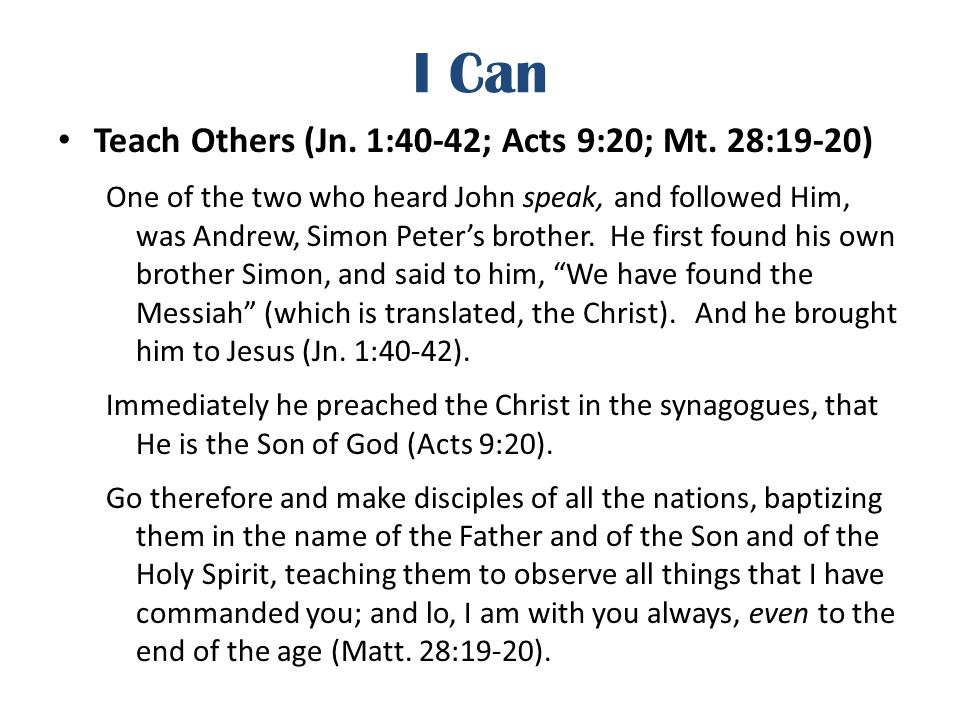 I Can

• Teach Others (Jn. 1:40-42; Acts 9:20; Mt. 28:19-20)

One of the two who heard John speak, and followed Him, was Andrew, Simon Peter's brother. He first found his own brother Simon, and said to him, "We have found the Messiah" (which is translated, the Christ). And he brought him to Jesus (Jn. 1:40-42).

Immediately he preached the Christ in the synagogues, that He is the Son of God (Acts 9:20).

Go therefore and make disciples of all the nations, baptizing them in the name of the Father and of the Son and of the Holy Spirit, teaching them to observe all things that I have commanded you; and lo, I am with you always, even to the end of the age (Matt. 28:19-20).